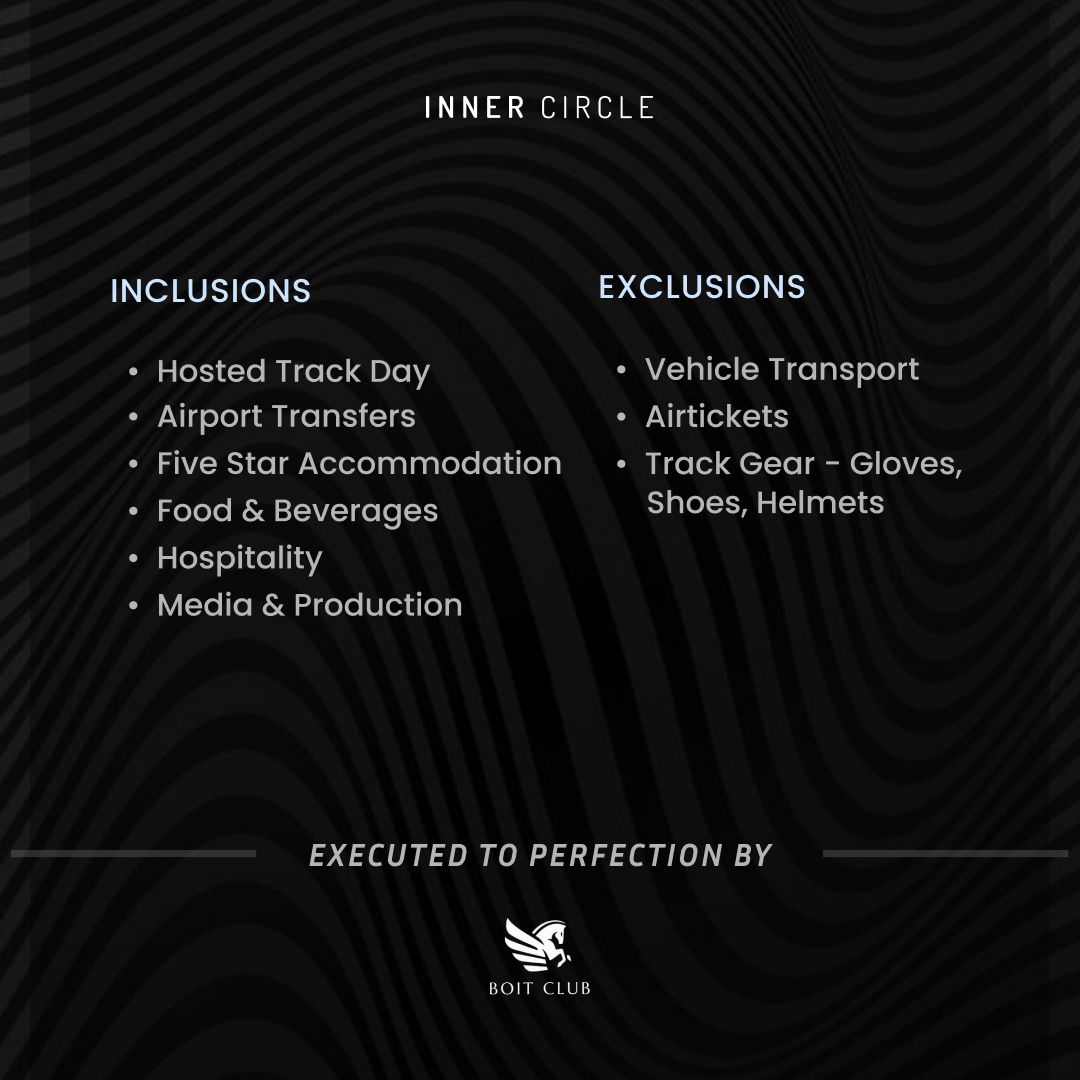 INNER CIRCLE

INCLUSIONS

• Hosted Track Day
• Airport Transfers
• Five Star Accommodation
• Food & Beverages
• Hospitality
• Media & Production

EXCLUSIONS

• Vehicle Transport
• Airtickets
• Track Gear - Gloves, Shoes, Helmets

EXECUTED TO PERFECTION BY

BOIT CLUB